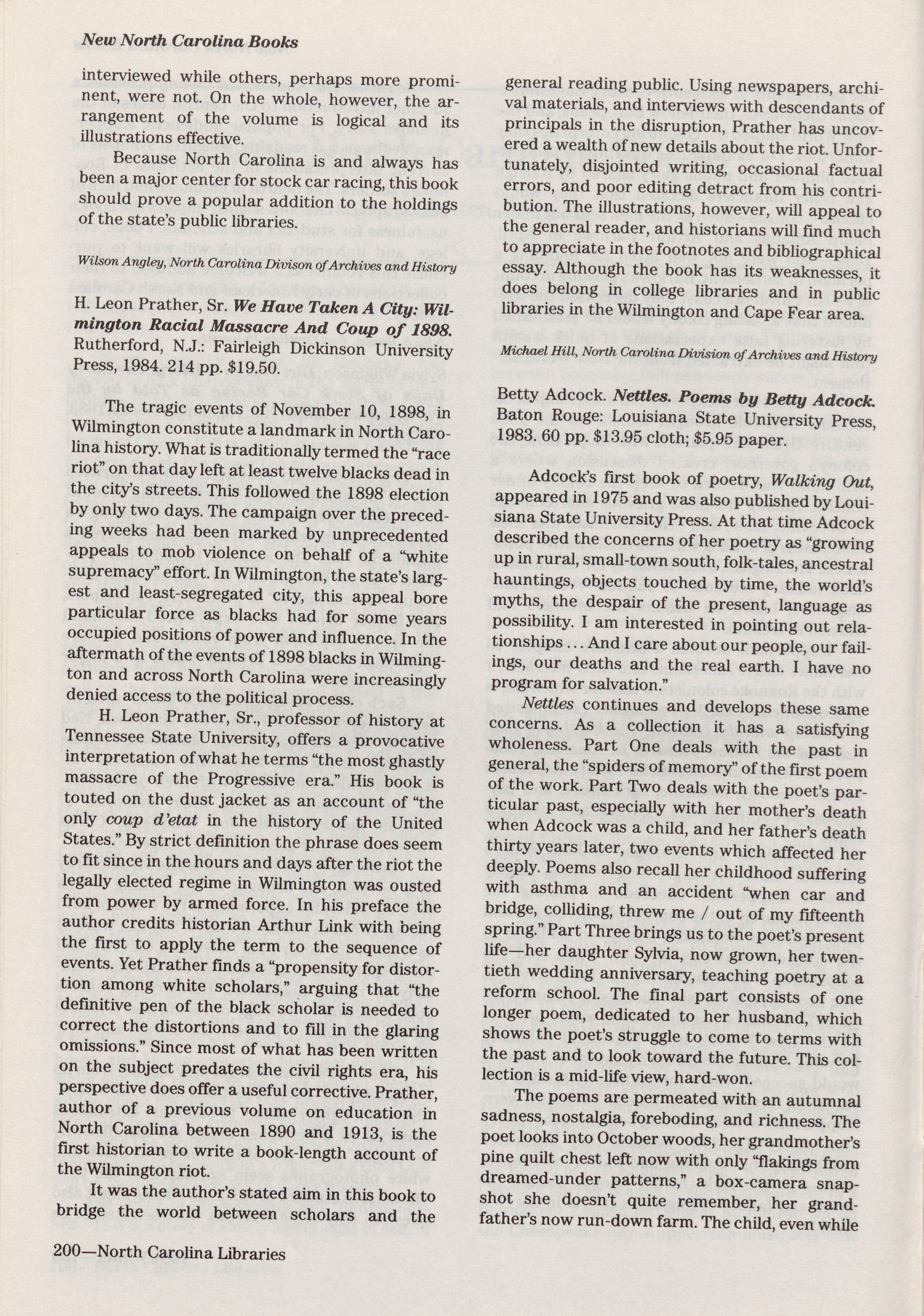 New North Carolina Books

interviewed while others, perhaps more prominent, were not. On the whole, however, the arrangement of the volume is logical and its illustrations effective.

Because North Carolina is and always has been a major center for stock car racing, this book should prove a popular addition to the holdings of the state's public libraries.

Wilson Angley, North Carolina Divison of Archives and History

H. Leon Prather, Sr. We Have Taken A City: Wilmington Racial Massacre And Coup of 1898. Rutherford, N.J.: Fairleigh Dickinson University Press, 1984. 214 pp. $19.50.

The tragic events of November 10, 1898, in Wilmington constitute a landmark in North Carolina history. What is traditionally termed the "race riot" on that day left at least twelve blacks dead in the city's streets. This followed the 1898 election by only two days. The campaign over the preceding weeks had been marked by unprecedented appeals to mob violence on behalf of a "white supremacy" effort. In Wilmington, the state's largest and least-segregated city, this appeal bore particular force as blacks had for some years occupied positions of power and influence. In the aftermath of the events of 1898 blacks in Wilmington and across North Carolina were increasingly denied access to the political process.

H. Leon Prather, Sr., professor of history at Tennessee State University, offers a provocative interpretation of what he terms "the most ghastly massacre of the Progressive era." His book is touted on the dust jacket as an account of "the only coup d'etat in the history of the United States." By strict definition the phrase does seem to fit since in the hours and days after the riot the legally elected regime in Wilmington was ousted from power by armed force. In his preface the author credits historian Arthur Link with being the first to apply the term to the sequence of events. Yet Prather finds a "propensity for distortion among white scholars," arguing that "the definitive pen of the black scholar is needed to correct the distortions and to fill in the glaring omissions." Since most of what has been written on the subject predates the civil rights era, his perspective does offer a useful corrective. Prather, author of a previous volume on education in North Carolina between 1890 and 1913, is the first historian to write a book-length account of the Wilmington riot.

It was the author's stated aim in this book to bridge the world between scholars and the general reading public. Using newspapers, archival materials, and interviews with descendants of principals in the disruption, Prather has uncovered a wealth of new details about the riot. Unfortunately, disjointed writing, occasional factual errors, and poor editing detract from his contribution. The illustrations, however, will appeal to the general reader, and historians will find much to appreciate in the footnotes and bibliographical essay. Although the book has its weaknesses, it does belong in college libraries and in public libraries in the Wilmington and Cape Fear area.

Michael Hill, North Carolina Division of Archives and History

Betty Adcock. Nettles. Poems by Betty Adcock. Baton Rouge: Louisiana State University Press, 1983. 60 pp. $13.95 cloth; $5.95 paper.

Adcock's first book of poetry, Walking Out, appeared in 1975 and was also published by Louisiana State University Press. At that time Adcock described the concerns of her poetry as "growing up in rural, small-town south, folk-tales, ancestral hauntings, objects touched by time, the world's myths, the despair of the present, language as possibility. I am interested in pointing out relationships ... And I care about our people, our failings, our deaths and the real earth. I have no program for salvation."

Nettles continues and develops these same concerns. As a collection it has a satisfying wholeness. Part One deals with the past in general, the "spiders of memory" of the first poem of the work. Part Two deals with the poet's particular past, especially with her mother's death when Adcock was a child, and her father's death thirty years later, two events which affected her deeply. Poems also recall her childhood suffering with asthma and an accident "when car and bridge, colliding, threw me / out of my fifteenth spring." Part Three brings us to the poet's present life—her daughter Sylvia, now grown, her twentieth wedding anniversary, teaching poetry at a reform school. The final part consists of one longer poem, dedicated to her husband, which shows the poet's struggle to come to terms with the past and to look toward the future. This collection is a mid-life view, hard-won.

The poems are permeated with an autumnal sadness, nostalgia, foreboding, and richness. The poet looks into October woods, her grandmother's pine quilt chest left now with only "flakings from dreamed-under patterns," a box-camera snapshot she doesn't quite remember, her grandfather's now run-down farm. The child, even while

200—North Carolina Libraries